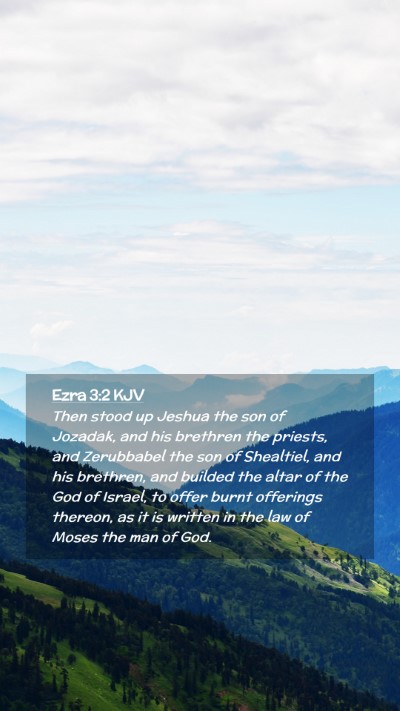 Ezra 3:2 KJV

Then stood up Jeshua the son of Jozadak, and his brethren the priests, and Zerubbabel the son of Shealtiel, and his brethren, and builded the altar of the God of Israel, to offer burnt offerings thereon, as it is written in the law of Moses the man of God.